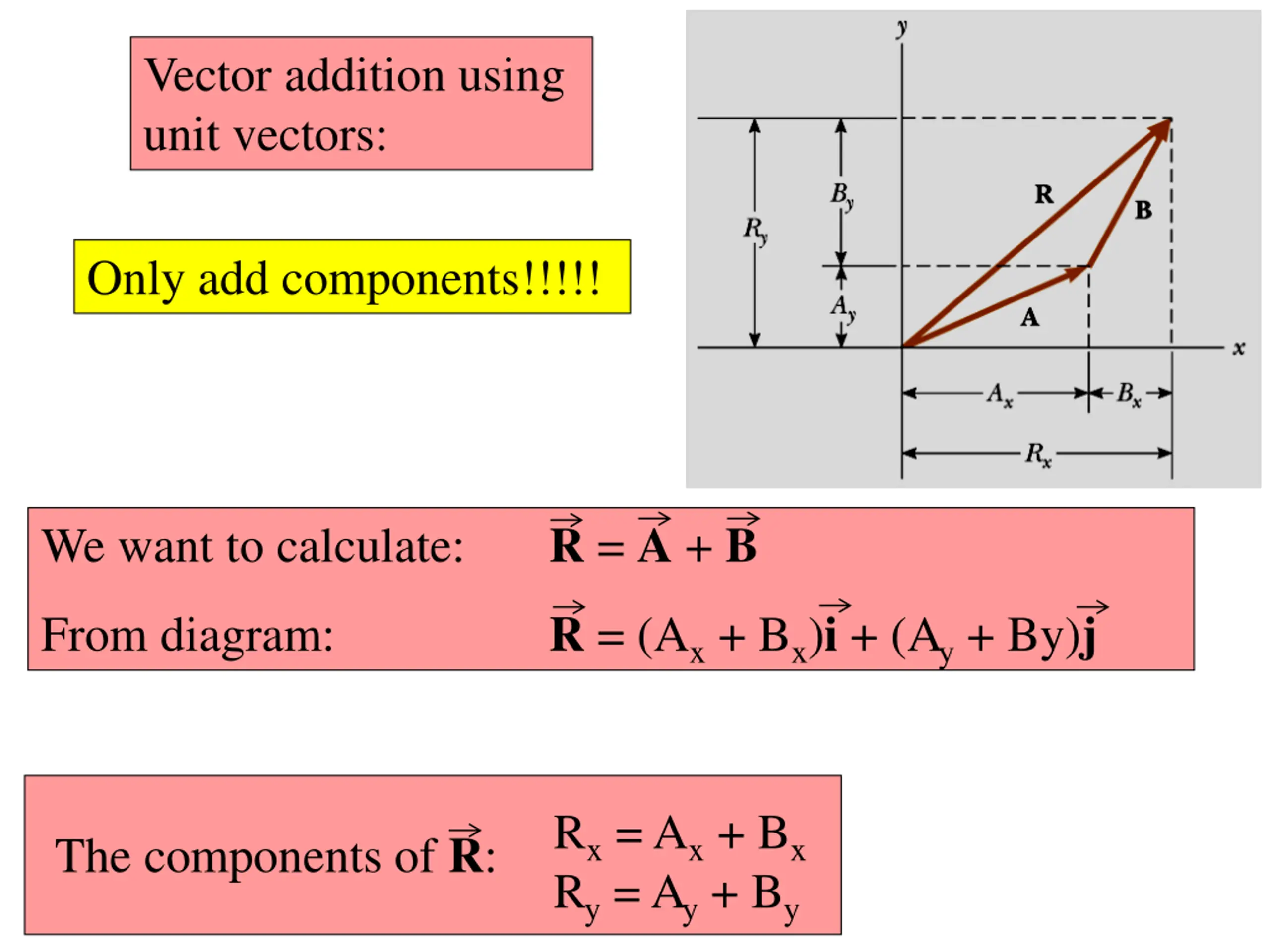 Vector addition using unit vectors:

Only add components!!!!!

$y$

$R_y$

$B_y$

$A_y$

$\mathbf{R}$

$\mathbf{B}$

$\mathbf{A}$

$x$

$A_x$

$B_x$

$R_x$

We want to calculate: $\vec{\mathbf{R}} = \vec{\mathbf{A}} + \vec{\mathbf{B}}$

From diagram: $\vec{\mathbf{R}} = (A_x + B_x)\vec{\mathbf{i}} + (A_y + By)\vec{\mathbf{j}}$

The components of $\vec{\mathbf{R}}$: $R_x = A_x + B_x$
$R_y = A_y + B_y$